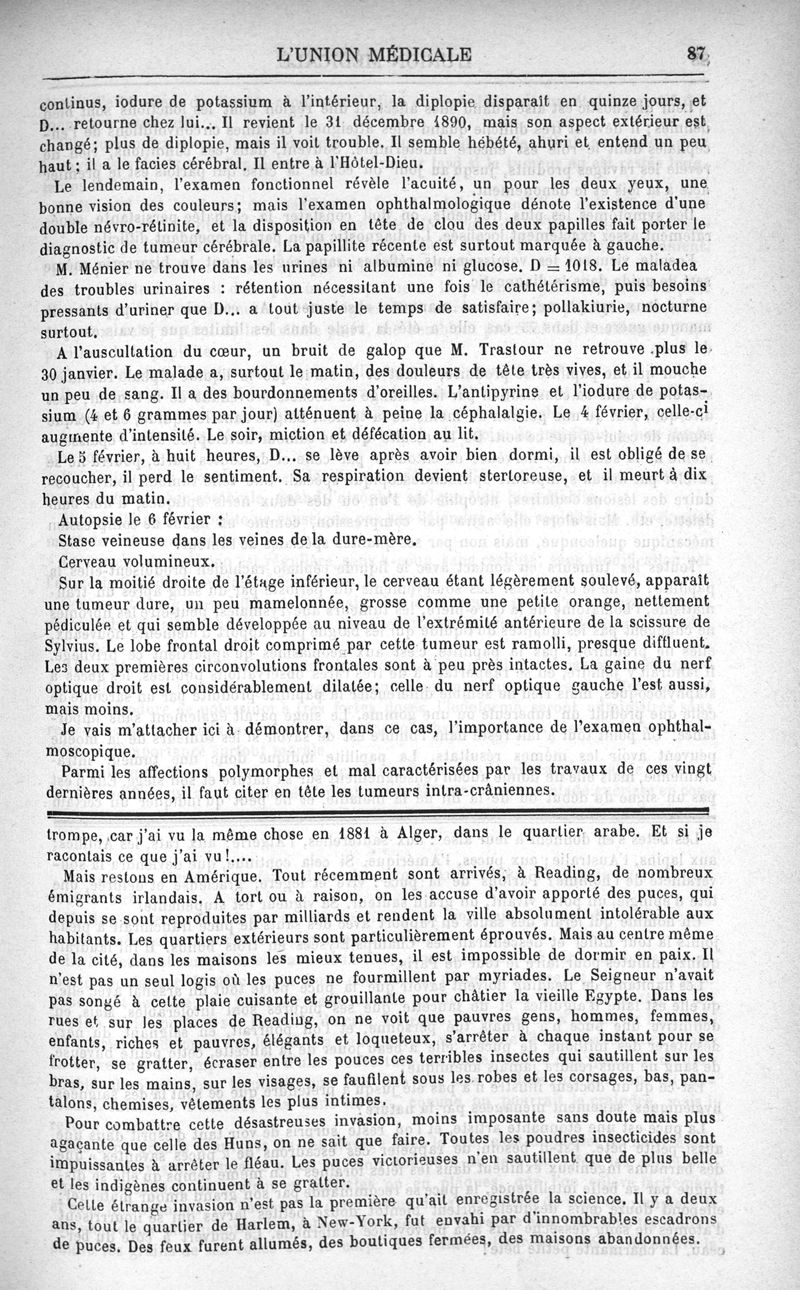 L'UNION MÉDICALE 87

continus, iodure de potassium à l'intérieur, la diplopie disparaît en quinze jours, et D... retourne chez lui... Il revient le 31 décembre 1890, mais son aspect extérieur est changé; plus de diplopie, mais il voit trouble. Il semble hébété, ahuri et entend un peu haut; il a le facies cérébral. Il entre à l'Hôtel-Dieu.

Le lendemain, l'examen fonctionnel révèle l'acuité, un pour les deux yeux, une bonne vision des couleurs; mais l'examen ophthalmologique dénote l'existence d'une double névro-rétinite, et la disposition en tête de clou des deux papilles fait porter le diagnostic de tumeur cérébrale. La papillite récente est surtout marquée à gauche.

M. Ménier ne trouve dans les urines ni albumine ni glucose. D = 1018. Le maladea des troubles urinaires : rétention nécessitant une fois le cathétérisme, puis besoins pressants d'uriner que D... a tout juste le temps de satisfaire; pollakiurie, nocturne surtout.

A l'auscultation du cœur, un bruit de galop que M. Trastour ne retrouve plus le 30 janvier. Le malade a, surtout le matin, des douleurs de tête très vives, et il mouche un peu de sang. Il a des bourdonnements d'oreilles. L'antipyrine et l'iodure de potassium (4 et 6 grammes par jour) atténuent à peine la céphalalgie. Le 4 février, celle-ci augmente d'intensité. Le soir, miction et défécation au lit.

Le 5 février, à huit heures, D... se lève après avoir bien dormi, il est obligé de se recoucher, il perd le sentiment. Sa respiration devient stertoreuse, et il meurt à dix heures du matin.

Autopsie le 6 février :

Stase veineuse dans les veines de la dure-mère.

Cerveau volumineux.

Sur la moitié droite de l'étage inférieur, le cerveau étant légèrement soulevé, apparaît une tumeur dure, un peu mamelonnée, grosse comme une petite orange, nettement pédiculée et qui semble développée au niveau de l'extrémité antérieure de la scissure de Sylvius. Le lobe frontal droit comprimé par cette tumeur est ramolli, presque diffluent. Les deux premières circonvolutions frontales sont à peu près intactes. La gaine du nerf optique droit est considérablement dilatée; celle du nerf optique gauche l'est aussi, mais moins.

Je vais m'attacher ici à démontrer, dans ce cas, l'importance de l'examen ophthalmoscopique.

Parmi les affections polymorphes et mal caractérisées par les travaux de ces vingt dernières années, il faut citer en tête les tumeurs intra-crâniennes.

trompe, car j'ai vu la même chose en 1881 à Alger, dans le quartier arabe. Et si je racontais ce que j'ai vu!....

Mais restons en Amérique. Tout récemment sont arrivés, à Reading, de nombreux émigrants irlandais. A tort ou à raison, on les accuse d'avoir apporté des puces, qui depuis se sont reproduites par milliards et rendent la ville absolument intolérable aux habitants. Les quartiers extérieurs sont particulièrement éprouvés. Mais au centre même de la cité, dans les maisons les mieux tenues, il est impossible de dormir en paix. Il n'est pas un seul logis où les puces ne fourmillent par myriades. Le Seigneur n'avait pas songé à cette plaie cuisante et grouillante pour châtier la vieille Egypte. Dans les rues et sur les places de Reading, on ne voit que pauvres gens, hommes, femmes, enfants, riches et pauvres, élégants et loqueteux, s'arrêter à chaque instant pour se frotter, se gratter, écraser entre les pouces ces terribles insectes qui sautillent sur les bras, sur les mains, sur les visages, se faufilent sous les robes et les corsages, bas, pantalons, chemises, vêtements les plus intimes.

Pour combattre cette désastreuses invasion, moins imposante sans doute mais plus agaçante que celle des Huns, on ne sait que faire. Toutes les poudres insecticides sont impuissantes à arrêter le fléau. Les puces victorieuses n'en sautillent que de plus belle et les indigènes continuent à se gratter.

Cette étrange invasion n'est pas la première qu'ait enregistrée la science. Il y a deux ans, tout le quartier de Harlem, à New-York, fut envahi par d'innombrables escadrons de puces. Des feux furent allumés, des boutiques fermées, des maisons abandonnées.